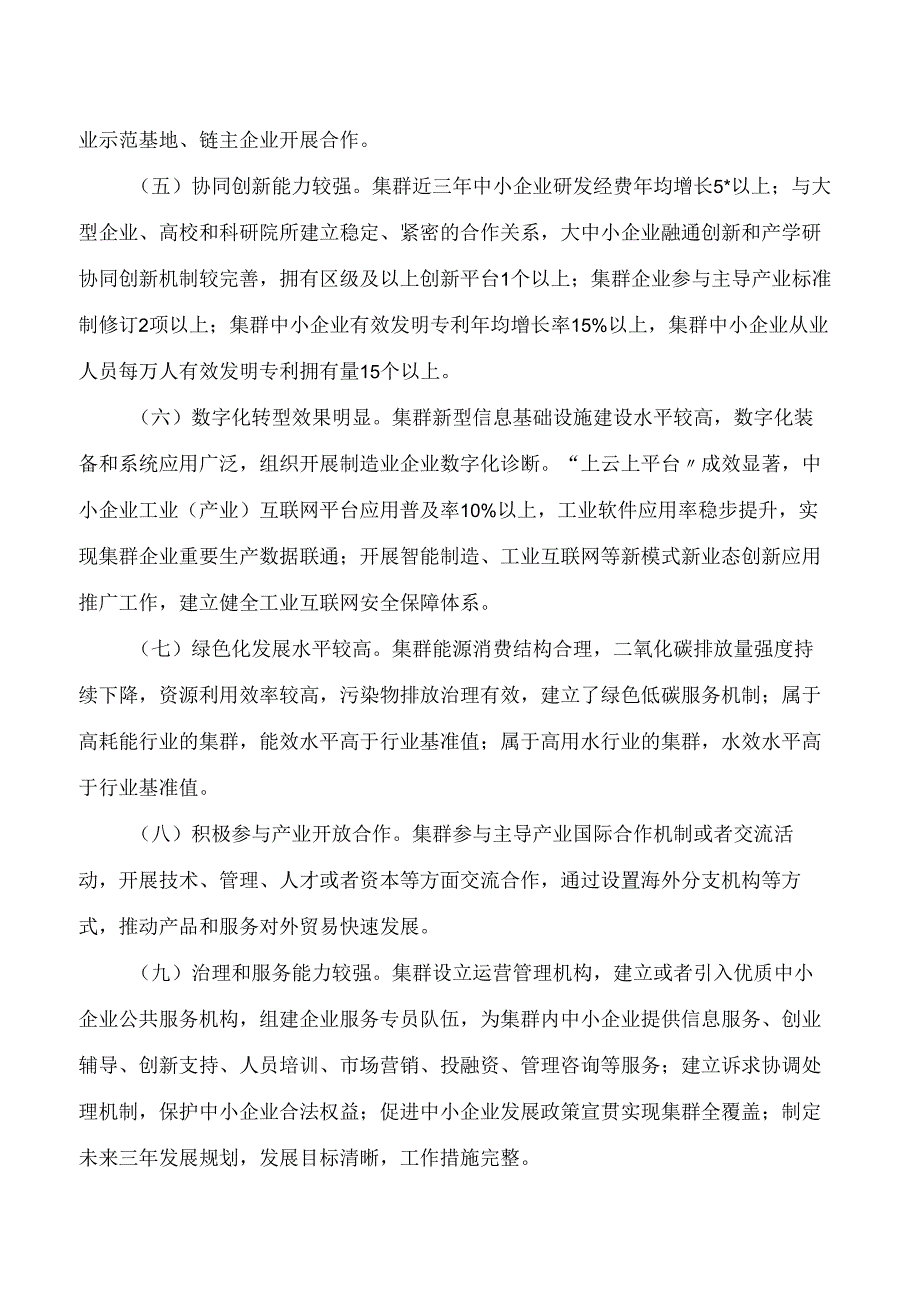 业示范基地、链主企业开展合作。

（五）协同创新能力较强。集群近三年中小企业研发经费年均增长5*以上；与大型企业、高校和科研院所建立稳定、紧密的合作关系，大中小企业融通创新和产学研协同创新机制较完善，拥有区级及以上创新平台1个以上；集群企业参与主导产业标准制修订2项以上；集群中小企业有效发明专利年均增长率15%以上，集群中小企业从业人员每万人有效发明专利拥有量15个以上。

（六）数字化转型效果明显。集群新型信息基础设施建设水平较高，数字化装备和系统应用广泛，组织开展制造业企业数字化诊断。“上云上平台〃成效显著，中小企业工业（产业）互联网平台应用普及率10%以上，工业软件应用率稳步提升，实现集群企业重要生产数据联通；开展智能制造、工业互联网等新模式新业态创新应用推广工作，建立健全工业互联网安全保障体系。

（七）绿色化发展水平较高。集群能源消费结构合理，二氧化碳排放量强度持续下降，资源利用效率较高，污染物排放治理有效，建立了绿色低碳服务机制；属于高耗能行业的集群，能效水平高于行业基准值；属于高用水行业的集群，水效水平高于行业基准值。

（八）积极参与产业开放合作。集群参与主导产业国际合作机制或者交流活动，开展技术、管理、人才或者资本等方面交流合作，通过设置海外分支机构等方式，推动产品和服务对外贸易快速发展。

（九）治理和服务能力较强。集群设立运营管理机构，建立或者引入优质中小企业公共服务机构，组建企业服务专员队伍，为集群内中小企业提供信息服务、创业辅导、创新支持、人员培训、市场营销、投融资、管理咨询等服务；建立诉求协调处理机制，保护中小企业合法权益；促进中小企业发展政策宣贯实现集群全覆盖；制定未来三年发展规划，发展目标清晰，工作措施完整。